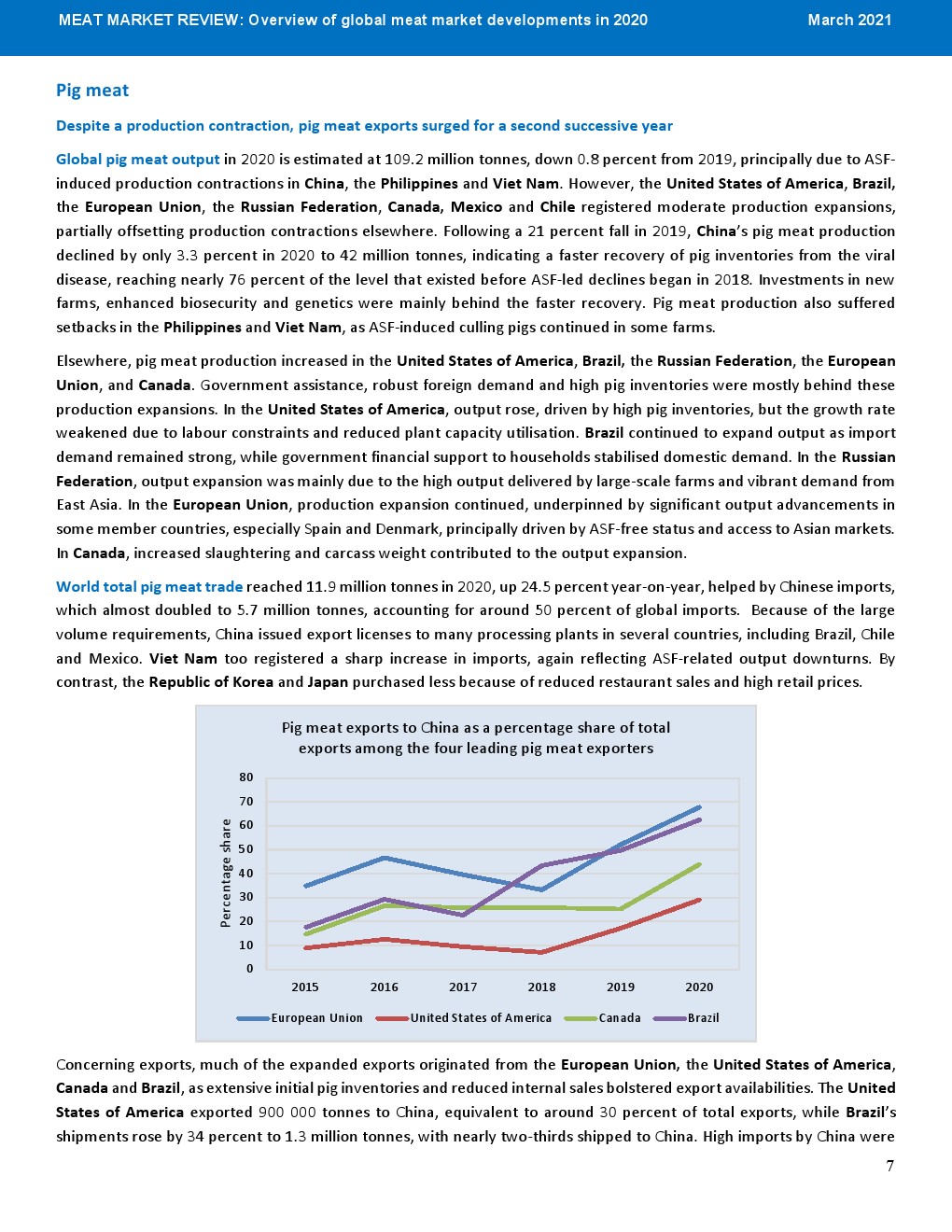 MEAT MARKET REVIEW: Overview of global meat market developments in 2020 March 2021

Pig meat

Despite a production contraction, pig meat exports surged for a second successive year

Global pig meat output in 2020 is estimated at 109.2 million tonnes, down 0.8 percent from 2019, principally due to ASF-induced production contractions in China, the Philippines and Viet Nam. However, the United States of America, Brazil, the European Union, the Russian Federation, Canada, Mexico and Chile registered moderate production expansions, partially offsetting production contractions elsewhere. Following a 21 percent fall in 2019, China's pig meat production declined by only 3.3 percent in 2020 to 42 million tonnes, indicating a faster recovery of pig inventories from the viral disease, reaching nearly 76 percent of the level that existed before ASF-led declines began in 2018. Investments in new farms, enhanced biosecurity and genetics were mainly behind the faster recovery. Pig meat production also suffered setbacks in the Philippines and Viet Nam, as ASF-induced culling pigs continued in some farms.

Elsewhere, pig meat production increased in the United States of America, Brazil, the Russian Federation, the European Union, and Canada. Government assistance, robust foreign demand and high pig inventories were mostly behind these production expansions. In the United States of America, output rose, driven by high pig inventories, but the growth rate weakened due to labour constraints and reduced plant capacity utilisation. Brazil continued to expand output as import demand remained strong, while government financial support to households stabilised domestic demand. In the Russian Federation, output expansion was mainly due to the high output delivered by large-scale farms and vibrant demand from East Asia. In the European Union, production expansion continued, underpinned by significant output advancements in some member countries, especially Spain and Denmark, principally driven by ASF-free status and access to Asian markets. In Canada, increased slaughtering and carcass weight contributed to the output expansion.

World total pig meat trade reached 11.9 million tonnes in 2020, up 24.5 percent year-on-year, helped by Chinese imports, which almost doubled to 5.7 million tonnes, accounting for around 50 percent of global imports. Because of the large volume requirements, China issued export licenses to many processing plants in several countries, including Brazil, Chile and Mexico. Viet Nam too registered a sharp increase in imports, again reflecting ASF-related output downturns. By contrast, the Republic of Korea and Japan purchased less because of reduced restaurant sales and high retail prices.

Pig meat exports to China as a percentage share of total exports among the four leading pig meat exporters

Percentage share
80
70
60
50
40
30
20
10
0
2015 2016 2017 2018 2019 2020

European Union United States of America Canada Brazil

Concerning exports, much of the expanded exports originated from the European Union, the United States of America, Canada and Brazil, as extensive initial pig inventories and reduced internal sales bolstered export availabilities. The United States of America exported 900 000 tonnes to China, equivalent to around 30 percent of total exports, while Brazil's shipments rose by 34 percent to 1.3 million tonnes, with nearly two-thirds shipped to China. High imports by China were

7